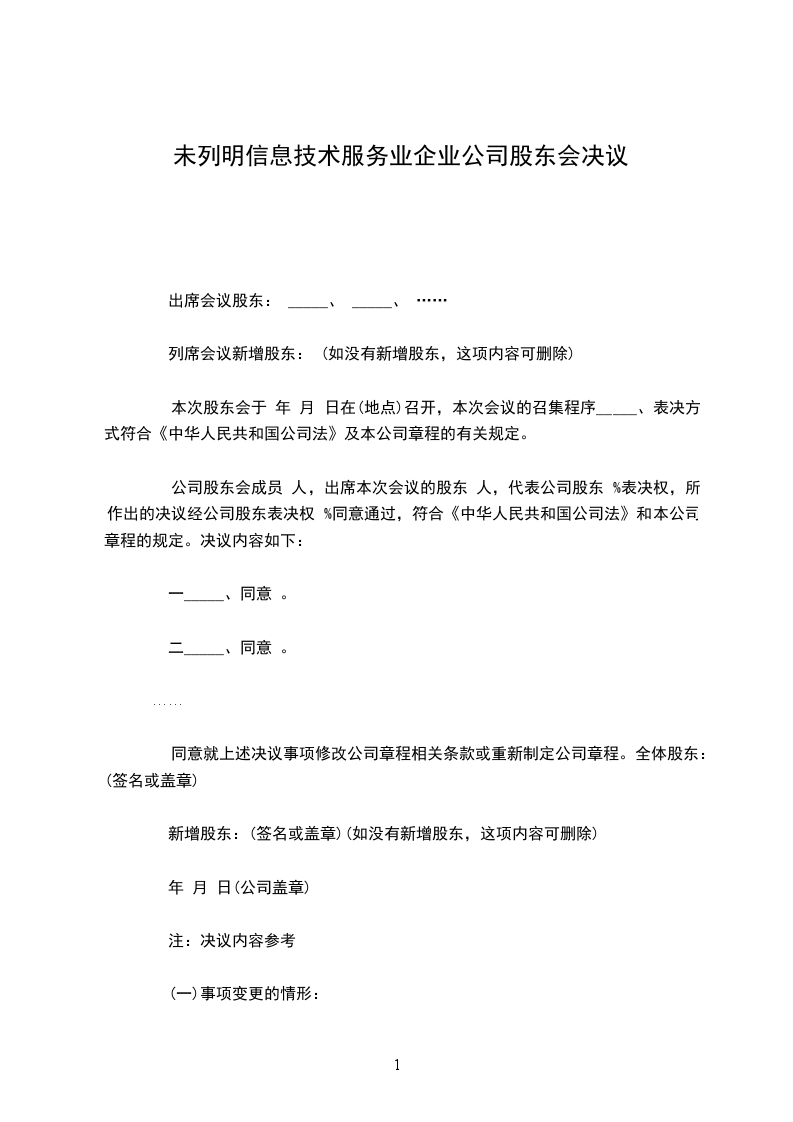 未列明信息技术服务业企业公司股东会决议

出席会议股东： _____、 _____、 ……

列席会议新增股东：（如没有新增股东，这项内容可删除）

本次股东会于 年 月 日在(地点)召开，本次会议的召集程序_____、表决方式符合《中华人民共和国公司法》及本公司章程的有关规定。

公司股东会成员 人，出席本次会议的股东 人，代表公司股东 %表决权，所作出的决议经公司股东表决权 %同意通过，符合《中华人民共和国公司法》和本公司章程的规定。决议内容如下：

一_____、同意 。

二_____、同意 。

……

同意就上述决议事项修改公司章程相关条款或重新制定公司章程。全体股东：(签名或盖章)

新增股东：(签名或盖章)(如没有新增股东，这项内容可删除)

年 月 日(公司盖章)

注：决议内容参考

(一)事项变更的情形：

1